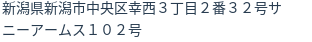 新潟県新潟市中央区幸西３丁目２番３２号サニーアームス１０２号